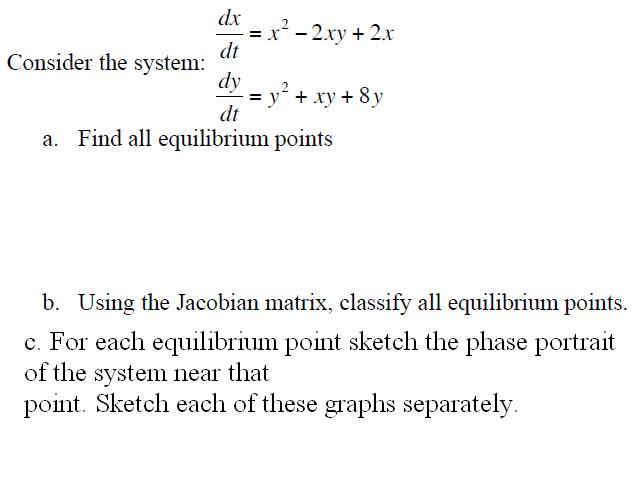 Consider the system: $\frac{dx}{dt} = x^2 - 2xy + 2x$
$\frac{dy}{dt} = y^2 + xy + 8y$

a. Find all equilibrium points

b. Using the Jacobian matrix, classify all equilibrium points.

c. For each equilibrium point sketch the phase portrait of the system near that
point. Sketch each of these graphs separately.